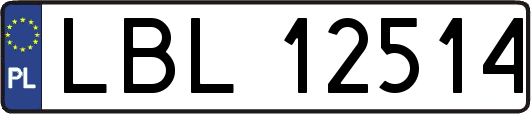 PL
LBL 12514